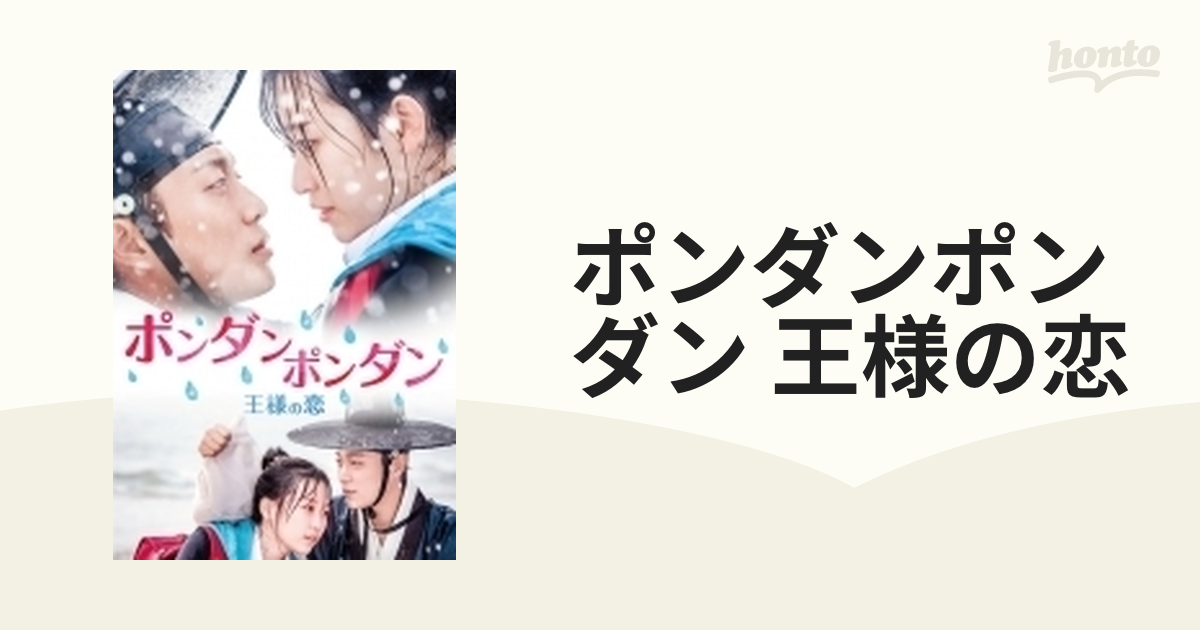 honto

ポンダンポンダン
王様の恋

ポンダンポンダン 王様の恋